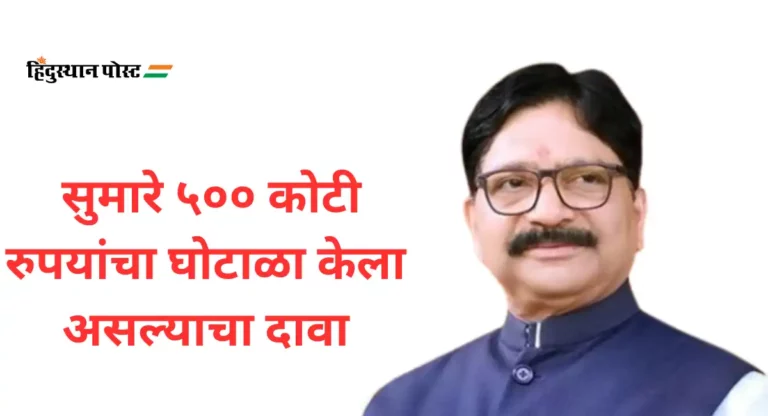 हिंदुस्थान पोस्ट

सुमारे ५०० कोटी रुपयांचा घोटाळा केला असल्याचा दावा